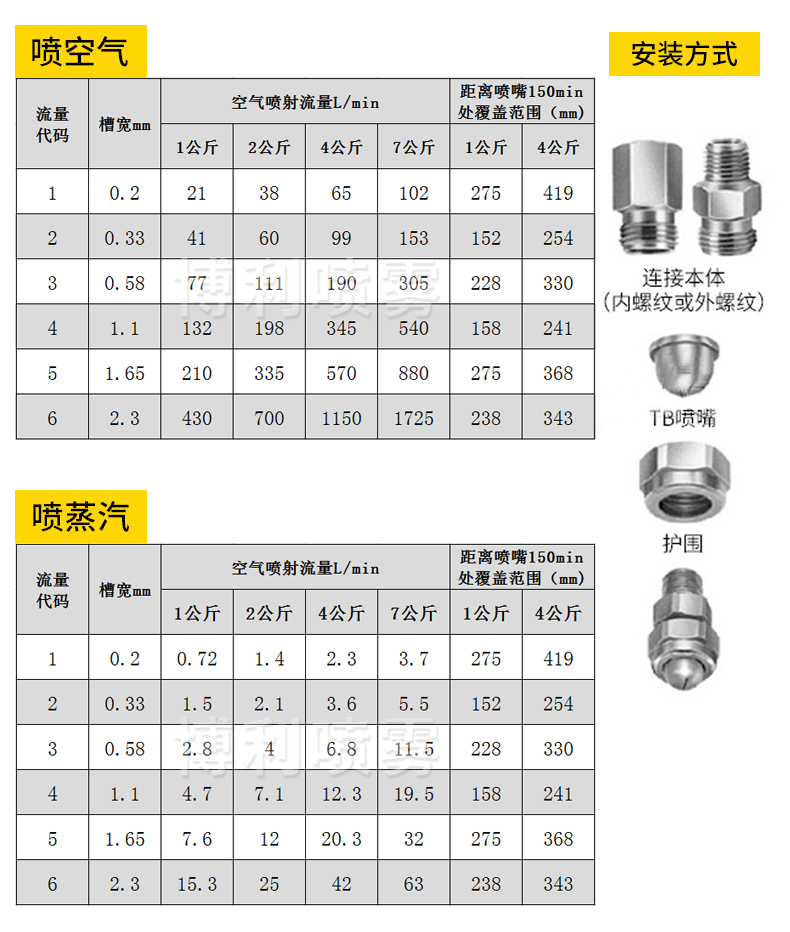 喷空气

| 流量代码 | 槽宽mm | 空气喷射流量L/min | | | | 距离喷嘴150min处覆盖范围（mm） | |
|---|---|---|---|---|---|---|---|
| | | 1公斤 | 2公斤 | 4公斤 | 7公斤 | 1公斤 | 4公斤 |
| 1 | 0.2 | 21 | 38 | 65 | 102 | 275 | 419 |
| 2 | 0.33 | 41 | 60 | 99 | 153 | 152 | 254 |
| 3 | 0.58 | 77 | 111 | 190 | 305 | 228 | 330 |
| 4 | 1.1 | 132 | 198 | 345 | 540 | 158 | 241 |
| 5 | 1.65 | 210 | 335 | 570 | 880 | 275 | 368 |
| 6 | 2.3 | 430 | 700 | 1150 | 1725 | 238 | 343 |

博利喷雾

喷蒸汽

| 流量代码 | 槽宽mm | 空气喷射流量L/min | | | | 距离喷嘴150min处覆盖范围（mm） | |
|---|---|---|---|---|---|---|---|
| | | 1公斤 | 2公斤 | 4公斤 | 7公斤 | 1公斤 | 4公斤 |
| 1 | 0.2 | 0.72 | 1.4 | 2.3 | 3.7 | 275 | 419 |
| 2 | 0.33 | 1.5 | 2.1 | 3.6 | 5.5 | 152 | 254 |
| 3 | 0.58 | 2.8 | 4 | 6.8 | 11.5 | 228 | 330 |
| 4 | 1.1 | 4.7 | 7.1 | 12.3 | 19.5 | 158 | 241 |
| 5 | 1.65 | 7.6 | 12 | 20.3 | 32 | 275 | 368 |
| 6 | 2.3 | 15.3 | 25 | 42 | 63 | 238 | 343 |

博利喷雾

安装方式

连接本体
（内螺纹或外螺纹）

TB喷嘴

护围